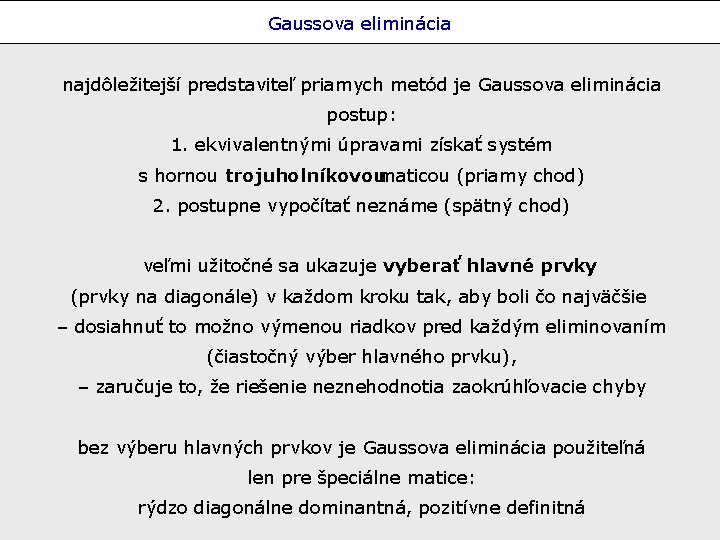 Gaussova eliminácia

najdôležitejší predstaviteľ priamych metód je Gaussova eliminácia
postup:
1. ekvivalentnými úpravami získať systém
s hornou trojuholníkovoumaticou (priamy chod)
2. postupne vypočítať neznáme (spätný chod)

veľmi užitočné sa ukazuje vyberať hlavné prvky
(prvky na diagonále) v každom kroku tak, aby boli čo najväčšie
– dosiahnuť to možno výmenou riadkov pred každým eliminovaním
(čiastočný výber hlavného prvku),
– zaručuje to, že riešenie neznehodnotia zaokrúhľovacie chyby

bez výberu hlavných prvkov je Gaussova eliminácia použiteľná
len pre špeciálne matice:
rýdzo diagonálne dominantná, pozitívne definitná